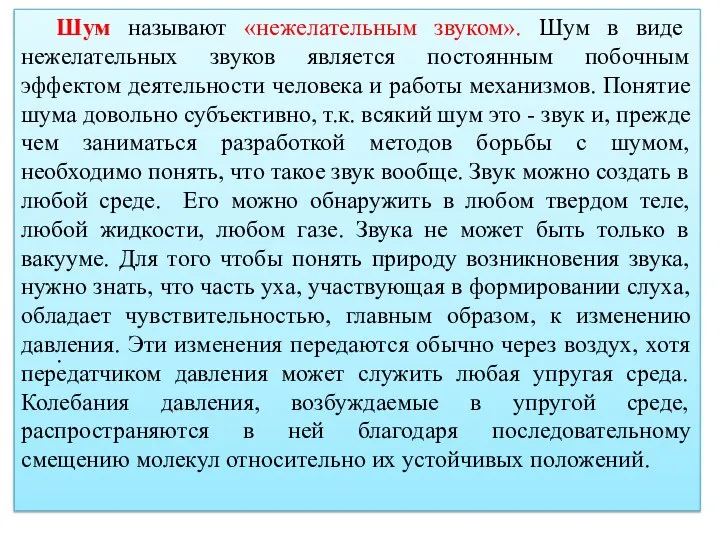 Шум называют «нежелательным звуком». Шум в виде нежелательных звуков является постоянным побочным эффектом деятельности человека и работы механизмов. Понятие шума довольно субъективно, т.к. всякий шум это - звук и, прежде чем заниматься разработкой методов борьбы с шумом, необходимо понять, что такое звук вообще. Звук можно создать в любой среде. Его можно обнаружить в любом твердом теле, любой жидкости, любом газе. Звука не может быть только в вакууме. Для того чтобы понять природу возникновения звука, нужно знать, что часть уха, участвующая в формировании слуха, обладает чувствительностью, главным образом, к изменению давления. Эти изменения передаются обычно через воздух, хотя передатчиком давления может служить любая упругая среда. Колебания давления, возбуждаемые в упругой среде, распространяются в ней благодаря последовательному смещению молекул относительно их устойчивых положений.